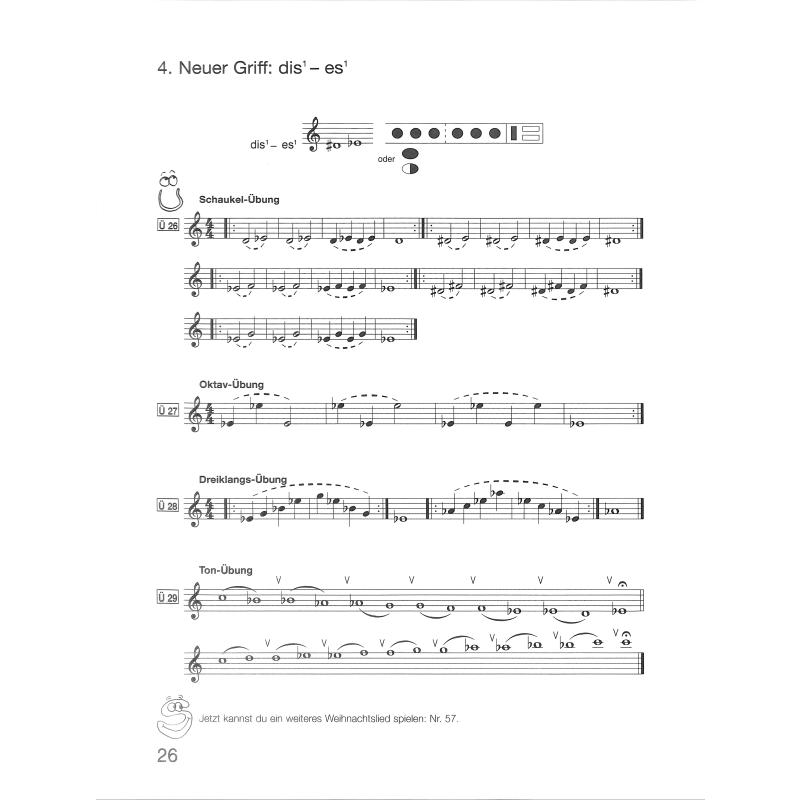 4. Neuer Griff: dis¹ – es¹

dis¹ – es¹

oder

Schaukel-Übung

Ü 26

Oktav-Übung

Ü 27

Dreiklangs-Übung

Ü 28

Ton-Übung

Ü 29

Jetzt kannst du ein weiteres Weihnachtslied spielen: Nr. 57.

26